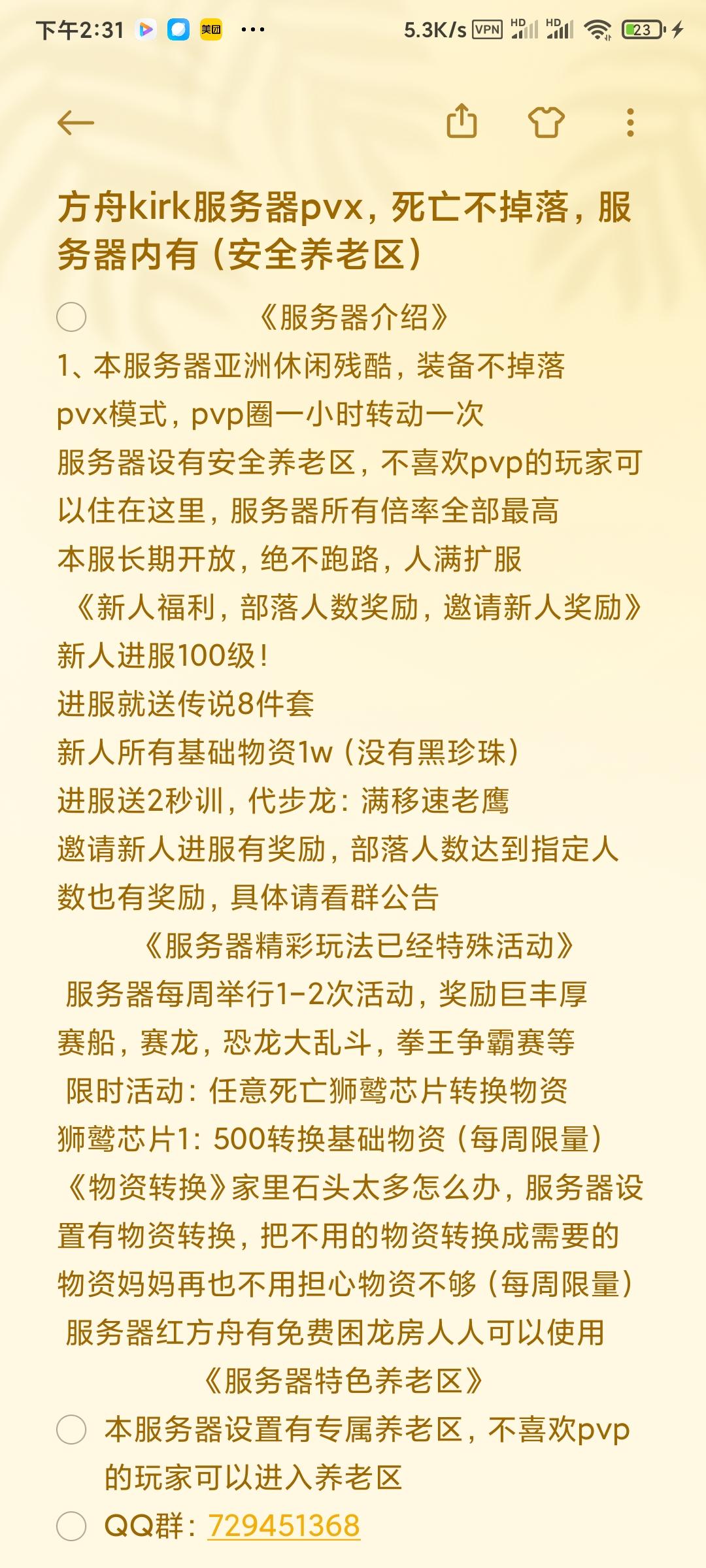 下午2:31 美团 ···
5.3K/s VPN HD HD 23

方舟kirk服务器pvx，死亡不掉落，服务器内有（安全养老区）

《服务器介绍》
1、本服务器亚洲休闲残酷，装备不掉落
pvx模式，pvp圈一小时转动一次
服务器设有安全养老区，不喜欢pvp的玩家可以住在这里，服务器所有倍率全部最高
本服长期开放，绝不跑路，人满扩服
《新人福利，部落人数奖励，邀请新人奖励》
新人进服100级！
进服就送传说8件套
新人所有基础物资1w（没有黑珍珠）
进服送2秒训，代步龙：满移速老鹰
邀请新人进服有奖励，部落人数达到指定人数也有奖励，具体请看群公告
《服务器精彩玩法已经特殊活动》
服务器每周举行1-2次活动，奖励巨丰厚
赛船，赛龙，恐龙大乱斗，拳王争霸赛等
限时活动：任意死亡狮鹫芯片转换物资
狮鹫芯片1：500转换基础物资（每周限量）
《物资转换》家里石头太多怎么办，服务器设置有物资转换，把不用的物资转换成需要的物资妈妈再也不用担心物资不够（每周限量）
服务器红方舟有免费困龙房人人可以使用
《服务器特色养老区》
本服务器设置有专属养老区，不喜欢pvp的玩家可以进入养老区
QQ群：729451368